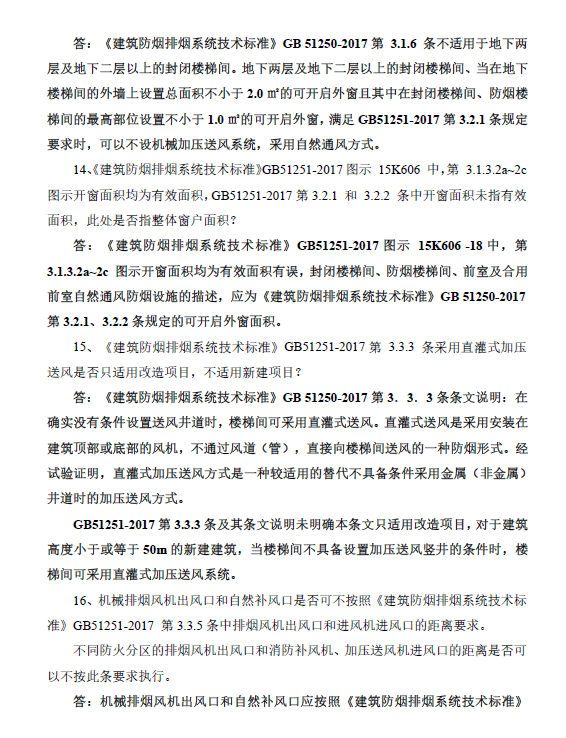 答：《建筑防烟排烟系统技术标准》GB 51250-2017 第 3.1.6 条不适用于地下两层及地下二层以上的封闭楼梯间。地下两层及地下二层以上的封闭楼梯间、当在地下楼梯间的外墙上设置总面积不小于 2.0 ㎡的可开启外窗且其中在封闭楼梯间、防烟楼梯间的最高部位设置不小于 1.0 ㎡的可开启外窗，满足 GB51251-2017 第 3.2.1 条规定要求时，可以不设机械加压送风系统，采用自然通风方式。

14、《建筑防烟排烟系统技术标准》GB51251-2017 图示 15K606 中，第 3.1.3.2a~2c 图示开窗面积均为有效面积，GB51251-2017 第 3.2.1 和 3.2.2 条中开窗面积未指有效面积，此处是否指整体窗户面积？

答：《建筑防烟排烟系统技术标准》GB51251-2017 图示 15K606 -18 中，第 3.1.3.2a~2c 图示开窗面积均为有效面积有误，封闭楼梯间、防烟楼梯间、前室及合用前室自然通风防烟设施的描述，应为《建筑防烟排烟系统技术标准》GB 51250-2017 第 3.2.1、3.2.2 条规定的可开启外窗面积。

15、《建筑防烟排烟系统技术标准》GB51251-2017 第 3.3.3 条采用直灌式加压送风是否只适用改造项目，不适用新建项目？

答：《建筑防烟排烟系统技术标准》GB 51250-2017 第 3. 3. 3 条条文说明：在确实没有条件设置送风井道时，楼梯间可采用直灌式送风。直灌式送风是采用安装在建筑顶部或底部的风机，不通过风道（管），直接向楼梯间送风的一种防烟形式。经试验证明，直灌式加压送风方式是一种较适用的替代不具备条件采用金属（非金属）井道时的加压送风方式。

GB51251-2017 第 3.3.3 条及其条文说明未明确本条文只适用改造项目，对于建筑高度小于或等于 50m 的新建建筑，当楼梯间不具备设置加压送风竖井的条件时，楼梯间可采用直灌式加压送风系统。

16、机械排烟风机出风口和自然补风口是否可不按照《建筑防烟排烟系统技术标准》GB51251-2017 第 3.3.5 条中排烟风机出风口和进风机进风口的距离要求。

不同防火分区的排烟风机出风口和消防补风机、加压送风机进风口的距离是否可以不按此条要求执行。

答：机械排烟风机出风口和自然补风口应按照《建筑防烟排烟系统技术标准》